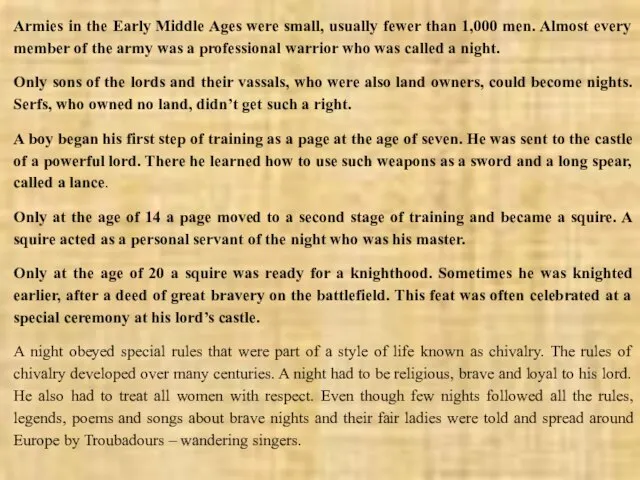 Armies in the Early Middle Ages were small, usually fewer than 1,000 men. Almost every member of the army was a professional warrior who was called a night.

Only sons of the lords and their vassals, who were also land owners, could become nights. Serfs, who owned no land, didn't get such a right.

A boy began his first step of training as a page at the age of seven. He was sent to the castle of a powerful lord. There he learned how to use such weapons as a sword and a long spear, called a lance.

Only at the age of 14 a page moved to a second stage of training and became a squire. A squire acted as a personal servant of the night who was his master.

Only at the age of 20 a squire was ready for a knighthood. Sometimes he was knighted earlier, after a deed of great bravery on the battlefield. This feat was often celebrated at a special ceremony at his lord's castle.

A night obeyed special rules that were part of a style of life known as chivalry. The rules of chivalry developed over many centuries. A night had to be religious, brave and loyal to his lord. He also had to treat all women with respect. Even though few nights followed all the rules, legends, poems and songs about brave nights and their fair ladies were told and spread around Europe by Troubadours – wandering singers.